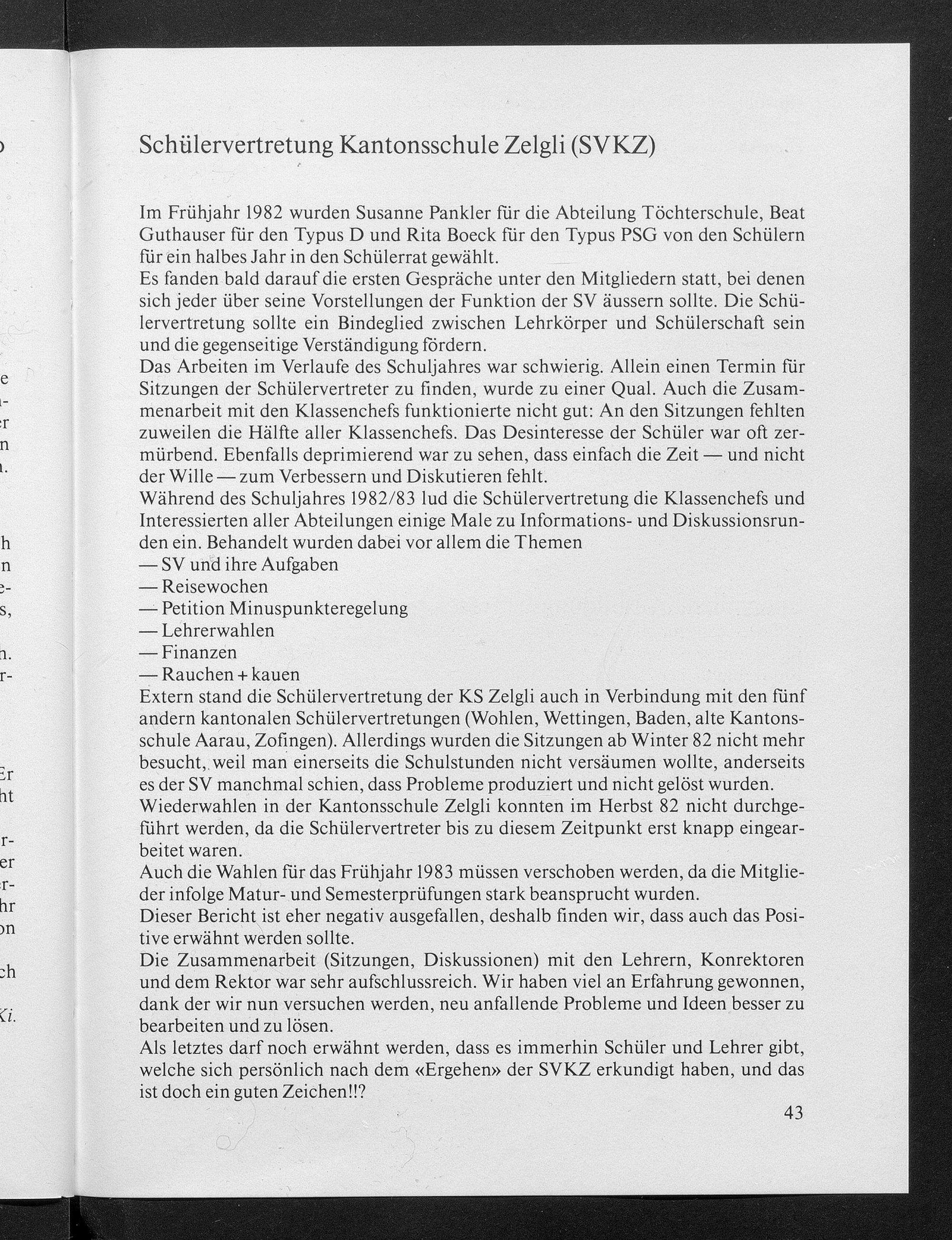 Schülervertretung Kantonsschule Zelgli (SVKZ)

Im Frühjahr 1982 wurden Susanne Pankler für die Abteilung Töchterschule, Beat Guthauser für den Typus D und Rita Boeck für den Typus PSG von den Schülern für ein halbes Jahr in den Schülerrat gewählt.
Es fanden bald darauf die ersten Gespräche unter den Mitgliedern statt, bei denen sich jeder über seine Vorstellungen der Funktion der SV äussern sollte. Die Schülervertretung sollte ein Bindeglied zwischen Lehrkörper und Schülerschaft sein und die gegenseitige Verständigung fördern.
Das Arbeiten im Verlaufe des Schuljahres war schwierig. Allein einen Termin für Sitzungen der Schülervertreter zu finden, wurde zu einer Qual. Auch die Zusammenarbeit mit den Klassenchefs funktionierte nicht gut: An den Sitzungen fehlten zuweilen die Hälfte aller Klassenchefs. Das Desinteresse der Schüler war oft zermürbend. Ebenfalls deprimierend war zu sehen, dass einfach die Zeit — und nicht der Wille — zum Verbessern und Diskutieren fehlt.
Während des Schuljahres 1982/83 lud die Schülervertretung die Klassenchefs und Interessierten aller Abteilungen einige Male zu Informations- und Diskussionsrunden ein. Behandelt wurden dabei vor allem die Themen
— SV und ihre Aufgaben
— Reisewochen
— Petition Minuspunkteregelung
— Lehrerwahlen
— Finanzen
— Rauchen + kauen
Extern stand die Schülervertretung der KS Zelgli auch in Verbindung mit den fünf andern kantonalen Schülervertretungen (Wohlen, Wettingen, Baden, alte Kantonsschule Aarau, Zofingen). Allerdings wurden die Sitzungen ab Winter 82 nicht mehr besucht, weil man einerseits die Schulstunden nicht versäumen wollte, anderseits es der SV manchmal schien, dass Probleme produziert und nicht gelöst wurden.
Wiederwahlen in der Kantonsschule Zelgli konnten im Herbst 82 nicht durchgeführt werden, da die Schülervertreter bis zu diesem Zeitpunkt erst knapp eingearbeitet waren.
Auch die Wahlen für das Frühjahr 1983 müssen verschoben werden, da die Mitglieder infolge Matur- und Semesterprüfungen stark beansprucht wurden.
Dieser Bericht ist eher negativ ausgefallen, deshalb finden wir, dass auch das Positive erwähnt werden sollte.
Die Zusammenarbeit (Sitzungen, Diskussionen) mit den Lehrern, Konrektoren und dem Rektor war sehr aufschlussreich. Wir haben viel an Erfahrung gewonnen, dank der wir nun versuchen werden, neu anfallende Probleme und Ideen besser zu bearbeiten und zu lösen.
Als letztes darf noch erwähnt werden, dass es immerhin Schüler und Lehrer gibt, welche sich persönlich nach dem «Ergehen» der SVKZ erkundigt haben, und das ist doch ein guten Zeichen!!?

43